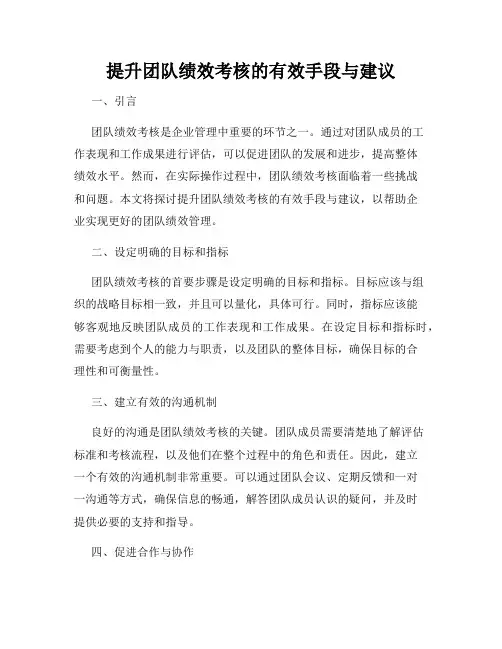 提升团队绩效考核的有效手段与建议

一、引言

团队绩效考核是企业管理中重要的环节之一。通过对团队成员的工作表现和工作成果进行评估，可以促进团队的发展和进步，提高整体绩效水平。然而，在实际操作过程中，团队绩效考核面临着一些挑战和问题。本文将探讨提升团队绩效考核的有效手段与建议，以帮助企业实现更好的团队绩效管理。

二、设定明确的目标和指标

团队绩效考核的首要步骤是设定明确的目标和指标。目标应该与组织的战略目标相一致，并且可以量化，具体可行。同时，指标应该能够客观地反映团队成员的工作表现和工作成果。在设定目标和指标时，需要考虑到个人的能力与职责，以及团队的整体目标，确保目标的合理性和可衡量性。

三、建立有效的沟通机制

良好的沟通是团队绩效考核的关键。团队成员需要清楚地了解评估标准和考核流程，以及他们在整个过程中的角色和责任。因此，建立一个有效的沟通机制非常重要。可以通过团队会议、定期反馈和一对一沟通等方式，确保信息的畅通，解答团队成员认识的疑问，并及时提供必要的支持和指导。

四、促进合作与协作